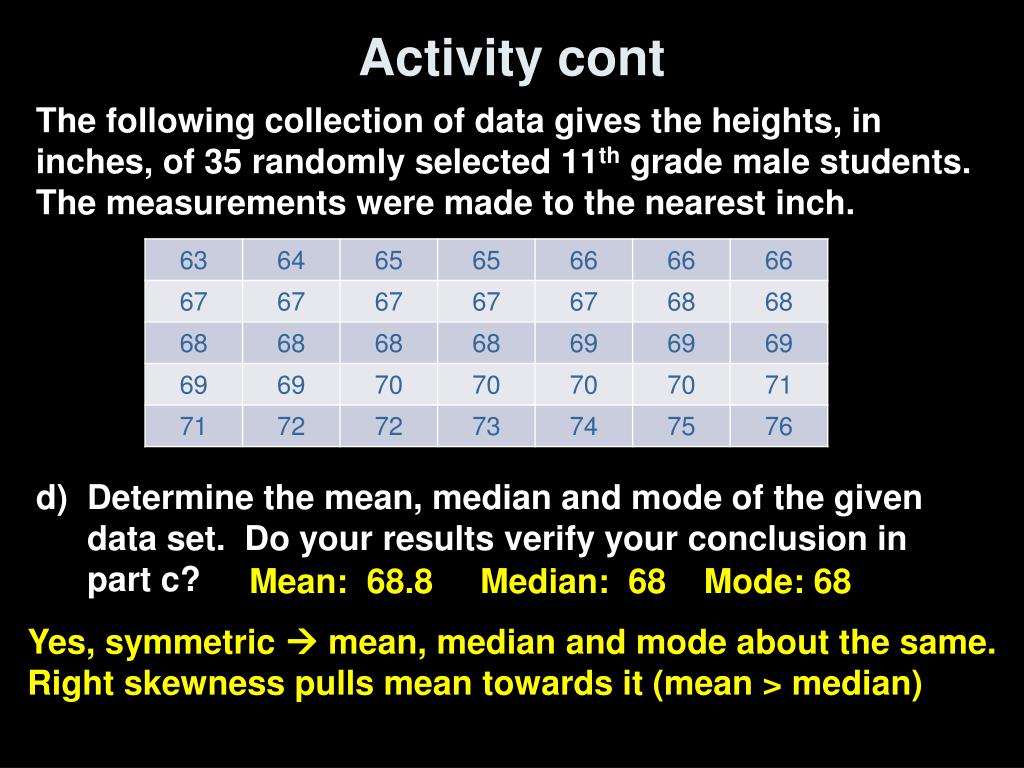 Activity cont

The following collection of data gives the heights, in inches, of 35 randomly selected 11$^{th}$ grade male students. The measurements were made to the nearest inch.

| 63 | 64 | 65 | 65 | 66 | 66 | 66 |
|---|---|---|---|---|---|---|
| 67 | 67 | 67 | 67 | 67 | 68 | 68 |
| 68 | 68 | 68 | 68 | 69 | 69 | 69 |
| 69 | 69 | 70 | 70 | 70 | 70 | 71 |
| 71 | 72 | 72 | 73 | 74 | 75 | 76 |

d) Determine the mean, median and mode of the given data set. Do your results verify your conclusion in part c? Mean: 68.8 Median: 68 Mode: 68

Yes, symmetric → mean, median and mode about the same. Right skewness pulls mean towards it (mean > median)